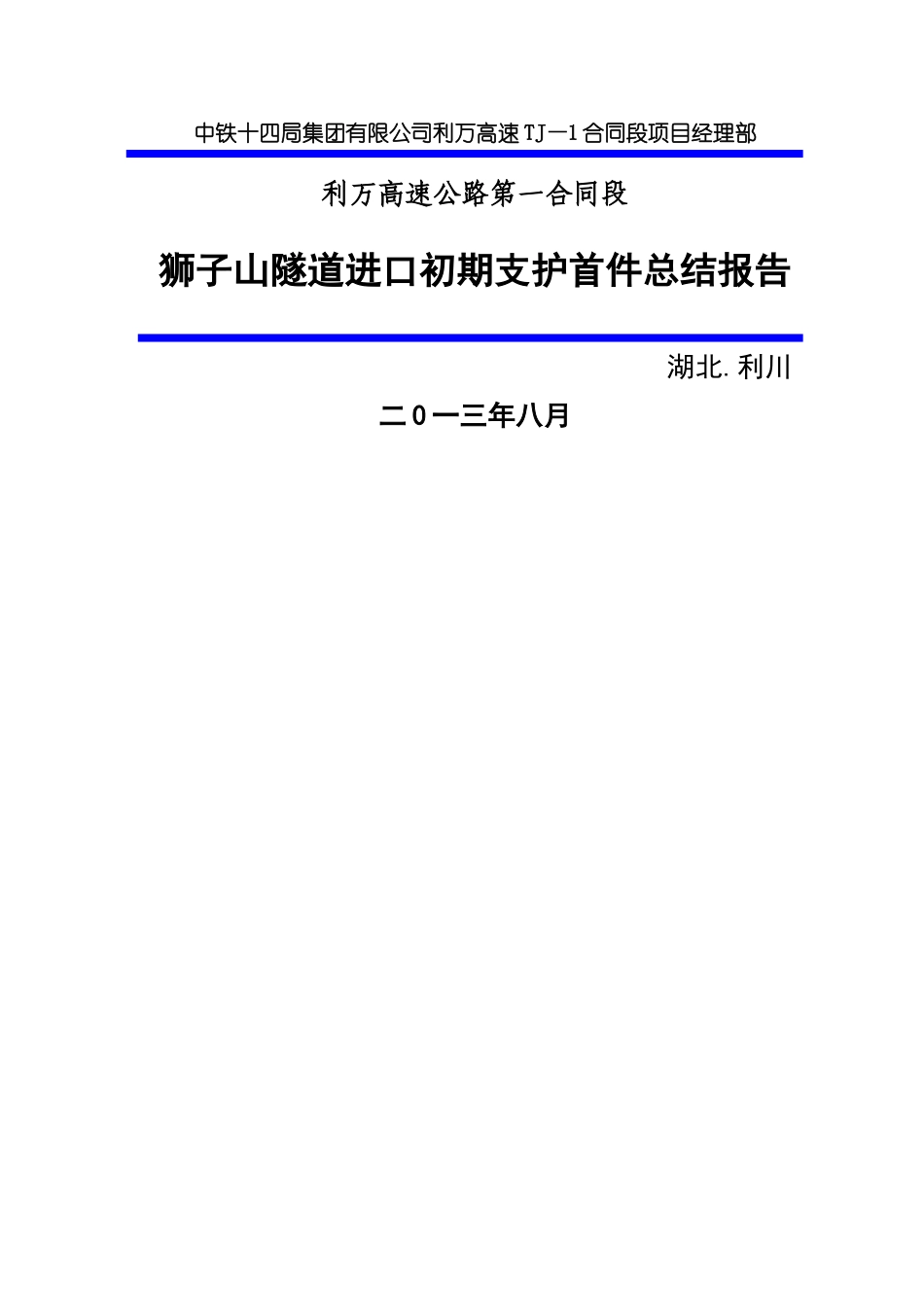 中铁十四局集团有限公司利万高速TJ—1合同段项目经理部

利万高速公路第一合同段

狮子山隧道进口初期支护首件总结报告

湖北.利川

二0一三年八月